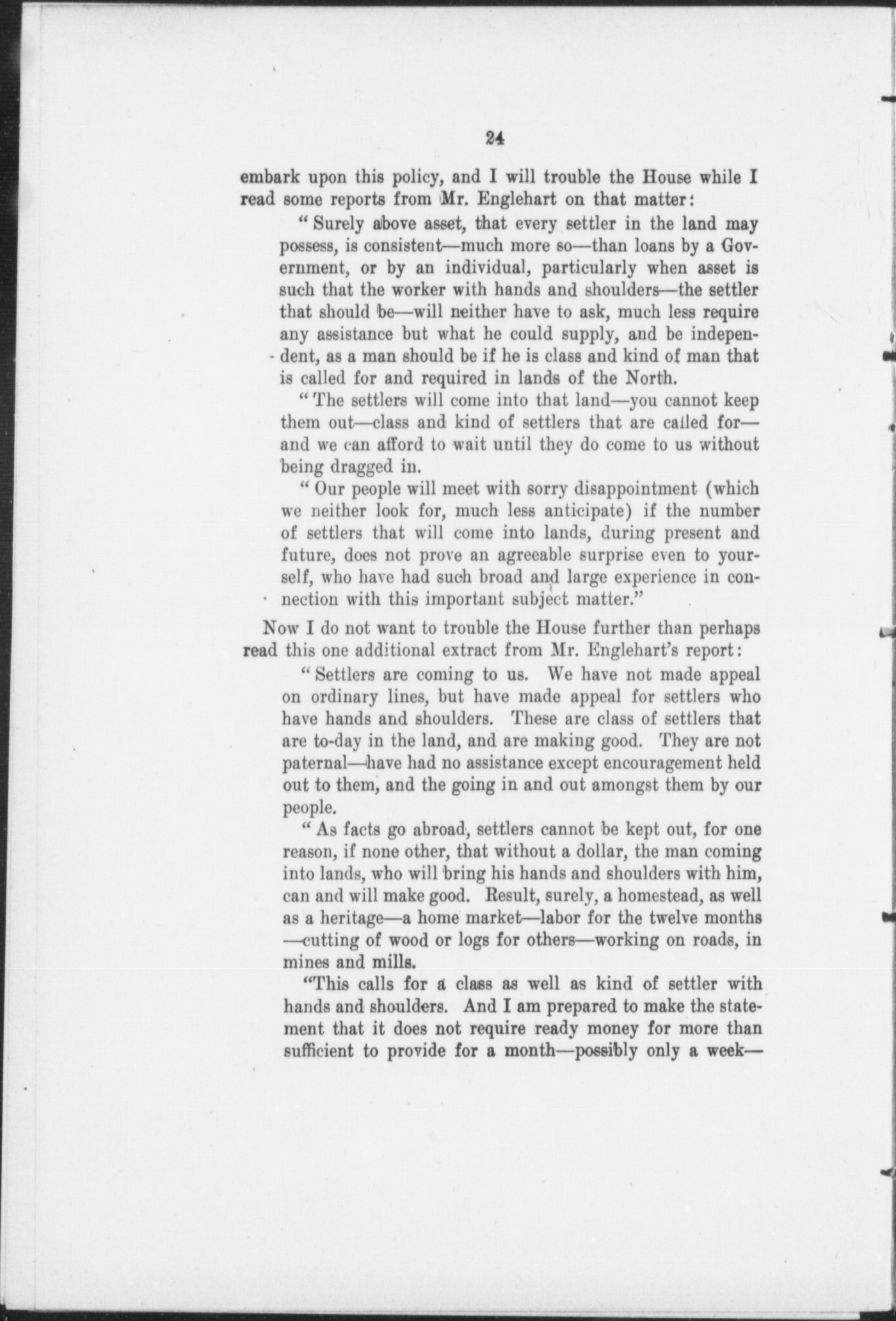 24

embark upon this policy, and I will trouble the House while I read some reports from Mr. Englehart on that matter:

"Surely above asset, that every settler in the land may possess, is consistent—much more so—than loans by a Government, or by an individual, particularly when asset is such that the worker with hands and shoulders—the settler that should be—will neither have to ask, much less require any assistance but what he could supply, and be independent, as a man should be if he is class and kind of man that is called for and required in lands of the North.

"The settlers will come into that land—you cannot keep them out—class and kind of settlers that are called for—and we can afford to wait until they do come to us without being dragged in.

"Our people will meet with sorry disappointment (which we neither look for, much less anticipate) if the number of settlers that will come into lands, during present and future, does not prove an agreeable surprise even to yourself, who have had such broad and large experience in connection with this important subject matter."

Now I do not want to trouble the House further than perhaps read this one additional extract from Mr. Englehart's report:

"Settlers are coming to us. We have not made appeal on ordinary lines, but have made appeal for settlers who have hands and shoulders. These are class of settlers that are to-day in the land, and are making good. They are not paternal—have had no assistance except encouragement held out to them, and the going in and out amongst them by our people.

"As facts go abroad, settlers cannot be kept out, for one reason, if none other, that without a dollar, the man coming into lands, who will bring his hands and shoulders with him, can and will make good. Result, surely, a homestead, as well as a heritage—a home market—labor for the twelve months—cutting of wood or logs for others—working on roads, in mines and mills.

"This calls for a class as well as kind of settler with hands and shoulders. And I am prepared to make the statement that it does not require ready money for more than sufficient to provide for a month—possibly only a week—